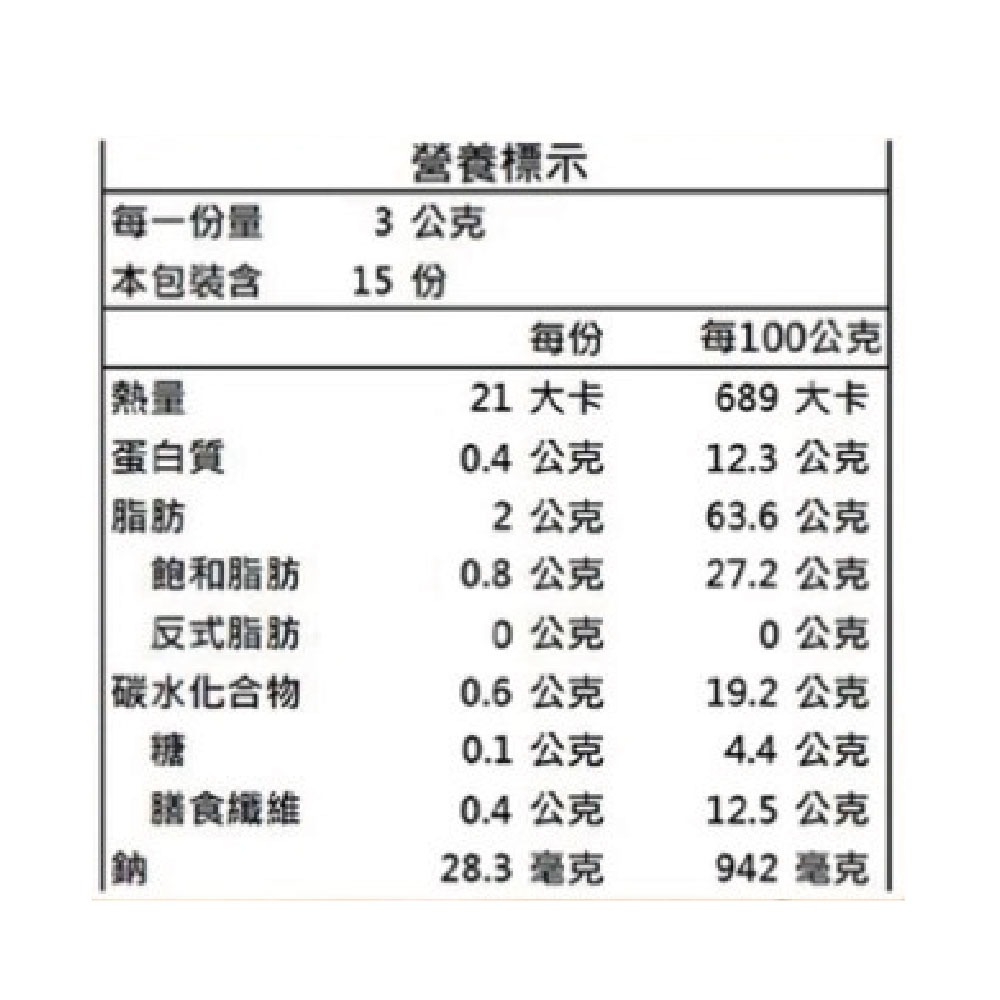 營養標示

每一份量 3 公克
本包裝含 15 份

| | 每份 | 每100公克 |
|---|---|---|
| 熱量 | 21 大卡 | 689 大卡 |
| 蛋白質 | 0.4 公克 | 12.3 公克 |
| 脂肪 | 2 公克 | 63.6 公克 |
| 飽和脂肪 | 0.8 公克 | 27.2 公克 |
| 反式脂肪 | 0 公克 | 0 公克 |
| 碳水化合物 | 0.6 公克 | 19.2 公克 |
| 糖 | 0.1 公克 | 4.4 公克 |
| 膳食纖維 | 0.4 公克 | 12.5 公克 |
| 鈉 | 28.3 毫克 | 942 毫克 |